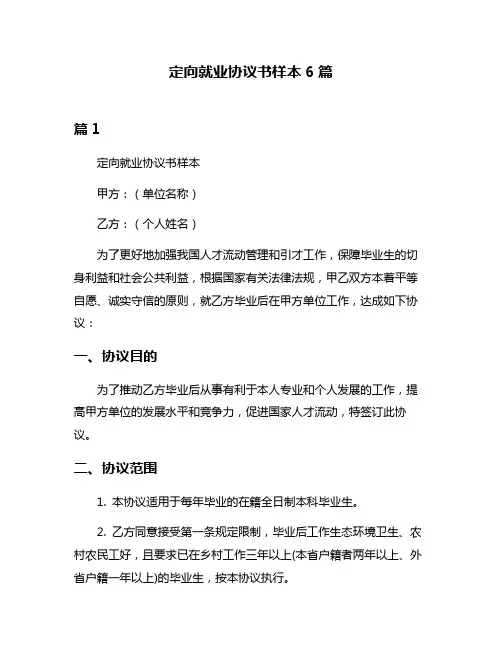 定向就业协议书样本 6 篇

篇 1

定向就业协议书样本

甲方：（单位名称）

乙方：（个人姓名）

为了更好地加强我国人才流动管理和引才工作，保障毕业生的切身利益和社会公共利益，根据国家有关法律法规，甲乙双方本着平等自愿、诚实守信的原则，就乙方毕业后在甲方单位工作，达成如下协议：

一、协议目的

为了推动乙方毕业后从事有利于本人专业和个人发展的工作，提高甲方单位的发展水平和竞争力，促进国家人才流动，特签订此协议。

二、协议范围

1. 本协议适用于每年毕业的在籍全日制本科毕业生。

2. 乙方同意接受第一条规定限制，毕业后工作生态环境卫生、农村农民工好，且要求已在乡村工作三年以上(本省户籍者两年以上、外省户籍一年以上)的毕业生，按本协议执行。